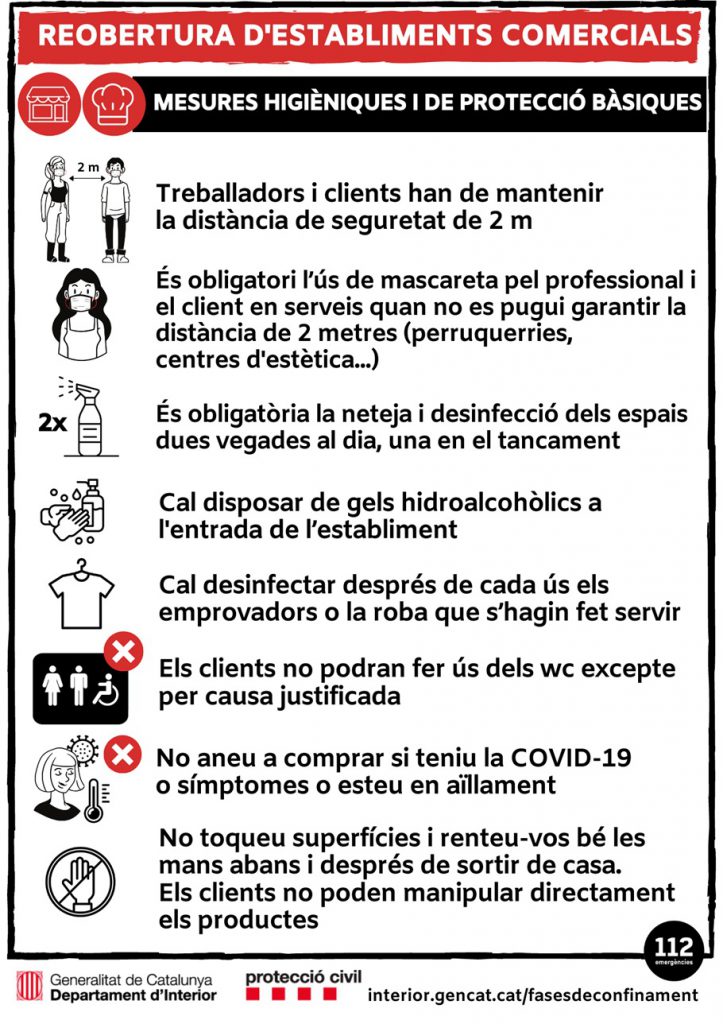 REOBERTURA D'ESTABLIMENTS COMERCIALS

MESURES HIGIÈNIQUES I DE PROTECCIÓ BÀSIQUES

2 m

Treballadors i clients han de mantenir la distància de seguretat de 2 m

És obligatori l'ús de mascareta pel professional i el client en serveis quan no es pugui garantir la distància de 2 metres (perruquerries, centres d'estètica...)

2x

És obligatòria la neteja i desinfecció dels espais dues vegades al dia, una en el tancament

Cal disposar de gels hidroalcohòlics a l'entrada de l'establiment

Cal desinfectar després de cada ús els emprovadors o la roba que s'hagin fet servir

Els clients no podran fer ús dels wc excepte per causa justificada

No aneu a comprar si teniu la COVID-19 o símptomes o esteu en aïllament

No toqueu superfícies i renteu-vos bé les mans abans i després de sortir de casa. Els clients no poden manipular directament els productes

112 emergències

Generalitat de Catalunya
Departament d'Interior

protecció civil

interior.gencat.cat/fasesdeconfinament